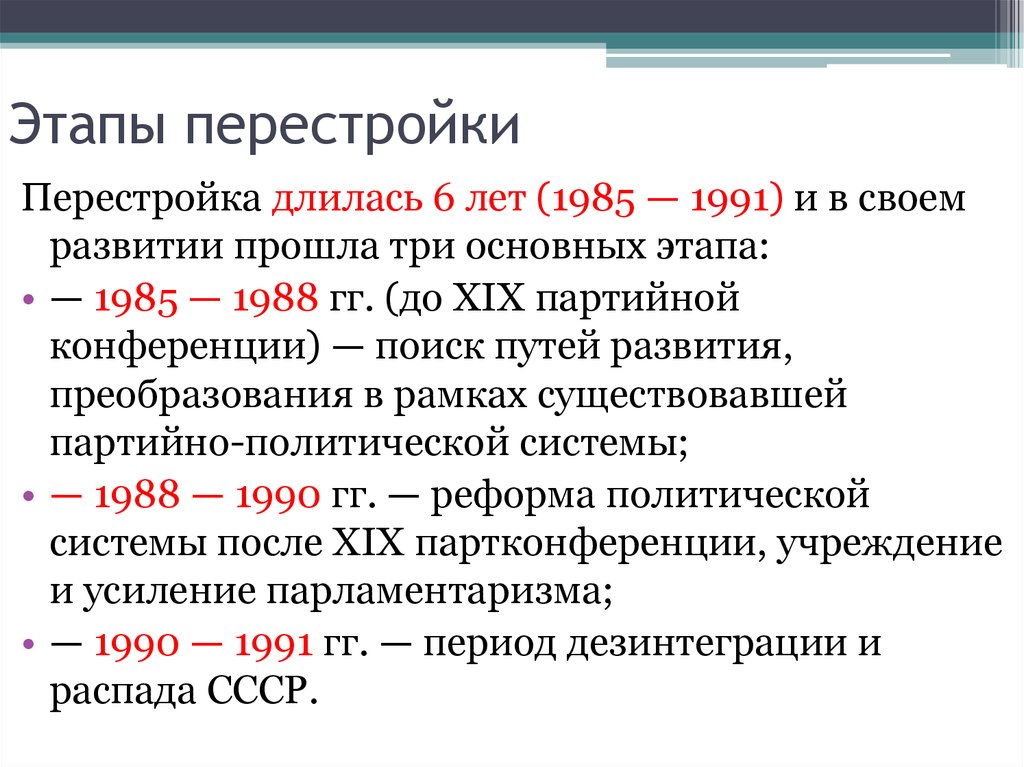 Этапы перестройки

Перестройка длилась 6 лет (1985 — 1991) и в своем развитии прошла три основных этапа:

• — 1985 — 1988 гг. (до XIX партийной конференции) — поиск путей развития, преобразования в рамках существовавшей партийно-политической системы;

• — 1988 — 1990 гг. — реформа политической системы после XIX партконференции, учреждение и усиление парламентаризма;

• — 1990 — 1991 гг. — период дезинтеграции и распада СССР.